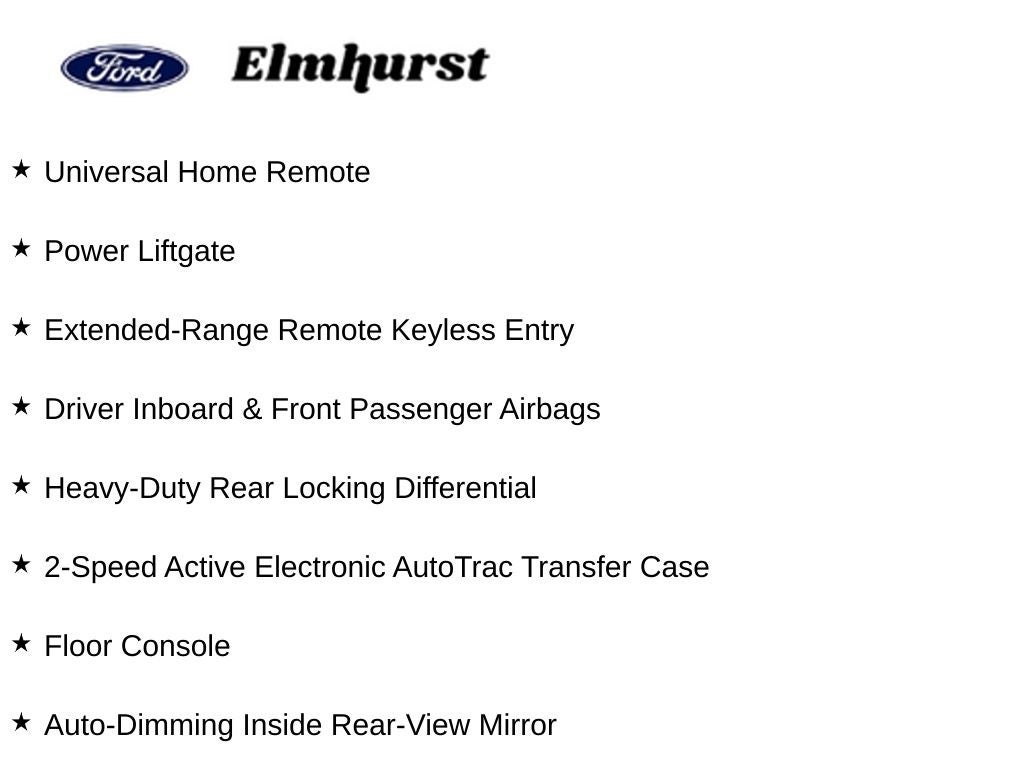 Ford Elmhurst

★ Universal Home Remote

★ Power Liftgate

★ Extended-Range Remote Keyless Entry

★ Driver Inboard & Front Passenger Airbags

★ Heavy-Duty Rear Locking Differential

★ 2-Speed Active Electronic AutoTrac Transfer Case

★ Floor Console

★ Auto-Dimming Inside Rear-View Mirror